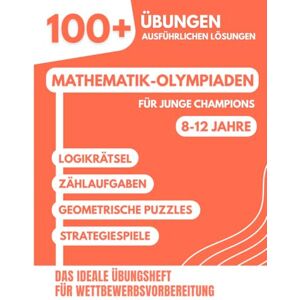 100+ ÜBUNGEN
AUSFÜHRLICHEN LÖSUNGEN

MATHEMATIK-OLYMPIADEN

FÜR JUNGE CHAMPIONS

8-12 JAHRE

LOGIKRÄTSEL

ZÄHLAUFGABEN

GEOMETRISCHE PUZZLES

STRATEGIESPIELE

DAS IDEALE ÜBUNGSHEFT
FÜR WETTBEWERBSVORBEREITUNG